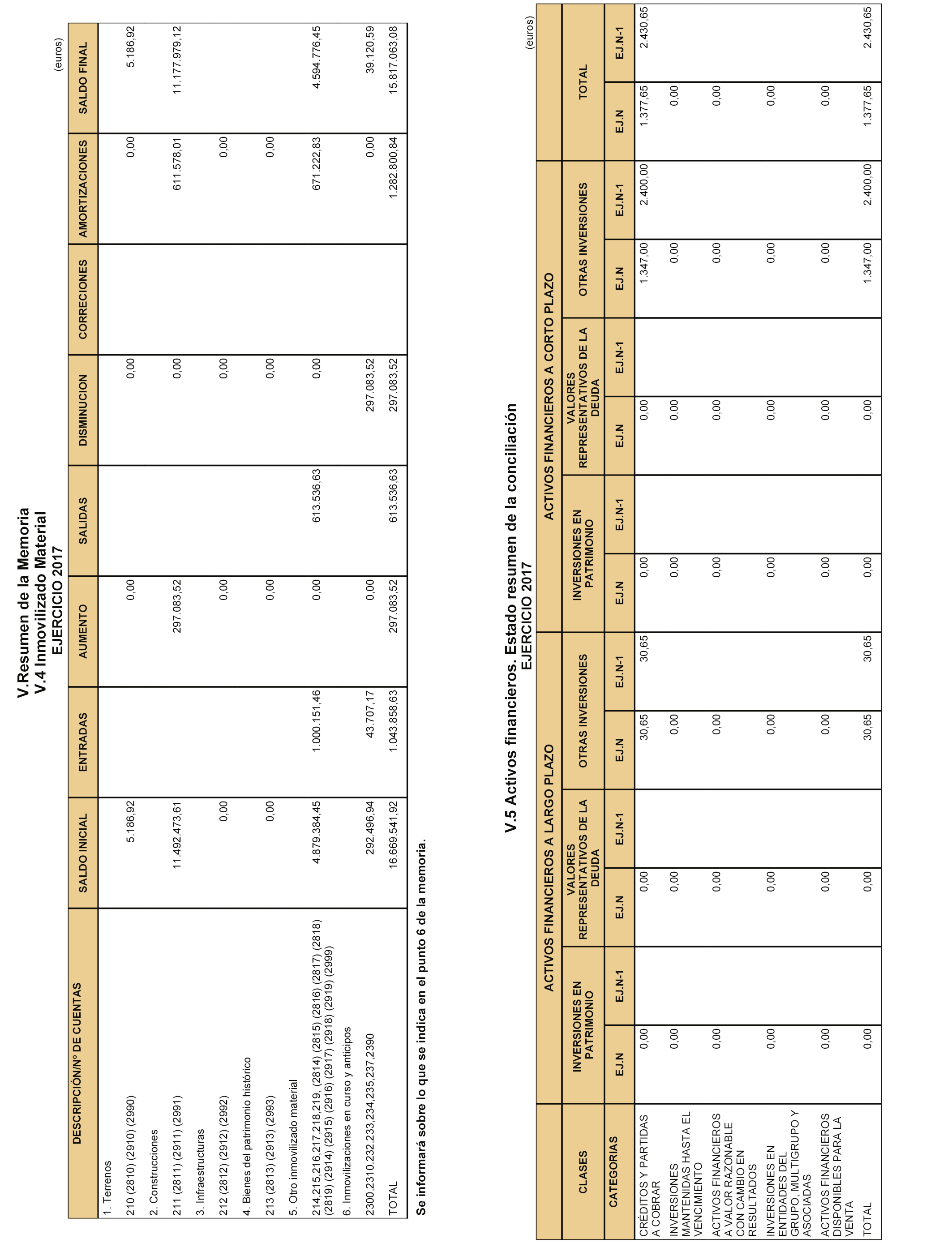 V.Resumen de la Memoria
V.4 Inmovilizado Material
EJERCICIO 2017

(euros)

| DESCRIPCIÓN/Nº DE CUENTAS | SALDO INICIAL | ENTRADAS | AUMENTO | SALIDAS | DISMINUCION | CORRECIONES | AMORTIZACIONES | SALDO FINAL |
|---|---|---|---|---|---|---|---|---|
| 1. Terrenos | | | | | | | | |
| 210 (2810) (2910) (2990) | 5.186,92 | | 0,00 | | 0,00 | | 0,00 | 5.186,92 |
| 2. Construcciones | | | | | | | | |
| 211 (2811) (2911) (2991) | 11.492.473,61 | | 297.083,52 | | 0,00 | | 611.578,01 | 11.177.979,12 |
| 3. Infraestructuras | | | | | | | | |
| 212 (2812) (2912) (2992) | 0,00 | | 0,00 | | 0,00 | | 0,00 | |
| 4. Bienes del patrimonio histórico | | | | | | | | |
| 213 (2813) (2913) (2993) | 0,00 | | 0,00 | | 0,00 | | 0,00 | |
| 5. Otro inmovilizado material | | | | | | | | |
| 214,215,216,217,218,219, (2814) (2815) (2816) (2817) (2818) (2819) (2914) (2915) (2916) (2917) (2918) (2919) (2999) | 4.879.384,45 | 1.000.151,46 | 0,00 | 613.536,63 | 0,00 | | 671.222,83 | 4.594.776,45 |
| 6. Inmovilizaciones en curso y anticipos | | | | | | | | |
| 2300,2310,232,233,234,235,237,2390 | 292.496,94 | 43.707,17 | 0,00 | | 297.083,52 | | 0,00 | 39.120,59 |
| TOTAL | 16.669.541,92 | 1.043.858,63 | 297.083,52 | 613.536,63 | 297.083,52 | | 1.282.800,84 | 15.817.063,08 |

Se informará sobre lo que se indica en el punto 6 de la memoria.

V.5 Activos financieros. Estado resumen de la conciliación
EJERCICIO 2017

(euros)

| CLASES | ACTIVOS FINANCIEROS A LARGO PLAZO | | | | | | ACTIVOS FINANCIEROS A CORTO PLAZO | | | | | | TOTAL | |
|---|---|---|---|---|---|---|---|---|---|---|---|---|---|---|
| | INVERSIONES EN PATRIMONIO | | VALORES REPRESENTATIVOS DE LA DEUDA | | OTRAS INVERSIONES | | INVERSIONES EN PATRIMONIO | | VALORES REPRESENTATIVOS DE LA DEUDA | | OTRAS INVERSIONES | | | |
| CATEGORIAS | EJ.N | EJ.N-1 | EJ.N | EJ.N-1 | EJ.N | EJ.N-1 | EJ.N | EJ.N-1 | EJ.N | EJ.N-1 | EJ.N | EJ.N-1 | EJ.N | EJ.N-1 |
| CRÉDITOS Y PARTIDAS A COBRAR | 0,00 | | 0,00 | | 30,65 | 30,65 | 0,00 | | 0,00 | | 1.347,00 | 2.400,00 | 1.377,65 | 2.430,65 |
| INVERSIONES MANTENIDAS HASTA EL VENCIMIENTO | 0,00 | | 0,00 | | 0,00 | | 0,00 | | 0,00 | | 0,00 | | 0,00 | |
| ACTIVOS FINANCIEROS A VALOR RAZONABLE CON CAMBIO EN RESULTADOS | 0,00 | | 0,00 | | 0,00 | | 0,00 | | 0,00 | | 0,00 | | 0,00 | |
| INVERSIONES EN ENTIDADES DEL GRUPO, MULTIGRUPO Y ASOCIADAS | 0,00 | | 0,00 | | 0,00 | | 0,00 | | 0,00 | | 0,00 | | 0,00 | |
| ACTIVOS FINANCIEROS DISPONIBLES PARA LA VENTA | 0,00 | | 0,00 | | 0,00 | | 0,00 | | 0,00 | | 0,00 | | 0,00 | |
| TOTAL | 0,00 | | 0,00 | | 30,65 | 30,65 | 0,00 | | 0,00 | | 1.347,00 | 2.400,00 | 1.377,65 | 2.430,65 |